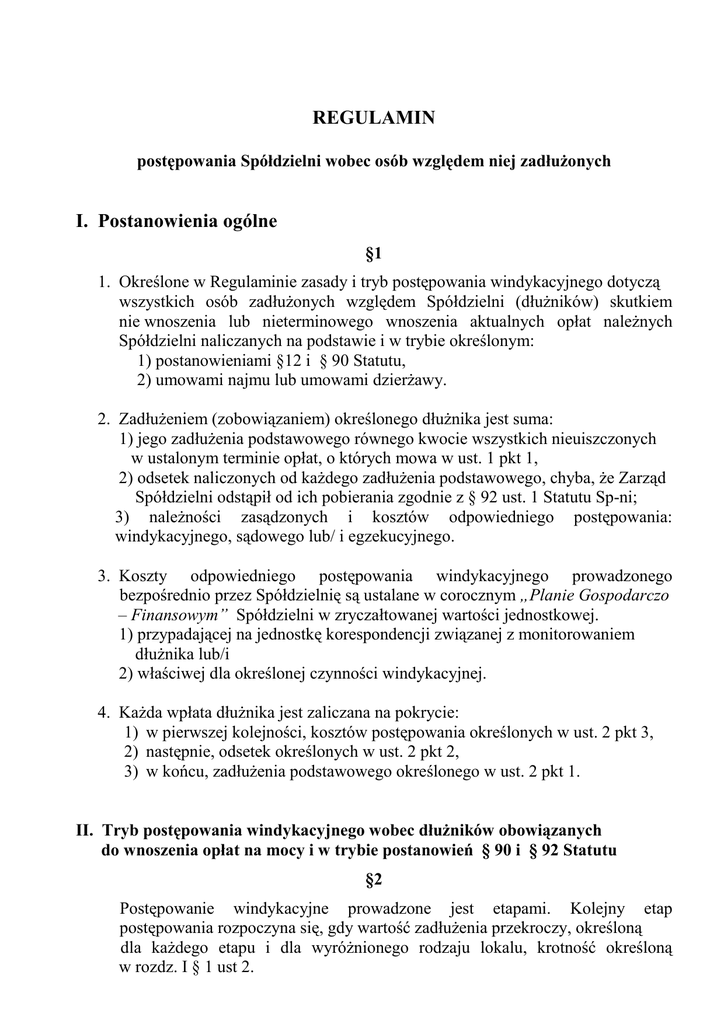 REGULAMIN

postępowania Spółdzielni wobec osób względem niej zadłużonych

I. Postanowienia ogólne

§1

1. Określone w Regulaminie zasady i tryb postępowania windykacyjnego dotyczą wszystkich osób zadłużonych względem Spółdzielni (dłużników) skutkiem nie wnoszenia lub nieterminowego wnoszenia aktualnych opłat należnych Spółdzielni naliczanych na podstawie i w trybie określonym:
1) postanowieniami §12 i § 90 Statutu,
2) umowami najmu lub umowami dzierżawy.

2. Zadłużeniem (zobowiązaniem) określonego dłużnika jest suma:
1) jego zadłużenia podstawowego równego kwocie wszystkich nieuiszczonych w ustalonym terminie opłat, o których mowa w ust. 1 pkt 1,
2) odsetek naliczonych od każdego zadłużenia podstawowego, chyba, że Zarząd Spółdzielni odstąpił od ich pobierania zgodnie z § 92 ust. 1 Statutu Sp-ni;
3) należności zasądzonych i kosztów odpowiedniego postępowania: windykacyjnego, sądowego lub/ i egzekucyjnego.

3. Koszty odpowiedniego postępowania windykacyjnego prowadzonego bezpośrednio przez Spółdzielnię są ustalane w corocznym „Planie Gospodarczo – Finansowym” Spółdzielni w zryczałtowanej wartości jednostkowej.
1) przypadającej na jednostkę korespondencji związanej z monitorowaniem dłużnika lub/i
2) właściwej dla określonej czynności windykacyjnej.

4. Każda wpłata dłużnika jest zaliczana na pokrycie:
1) w pierwszej kolejności, kosztów postępowania określonych w ust. 2 pkt 3,
2) następnie, odsetek określonych w ust. 2 pkt 2,
3) w końcu, zadłużenia podstawowego określonego w ust. 2 pkt 1.

II. Tryb postępowania windykacyjnego wobec dłużników obowiązanych do wnoszenia opłat na mocy i w trybie postanowień § 90 i § 92 Statutu

§2

Postępowanie windykacyjne prowadzone jest etapami. Kolejny etap postępowania rozpoczyna się, gdy wartość zadłużenia przekroczy, określoną dla każdego etapu i dla wyróżnionego rodzaju lokalu, krotność określoną w rozdz. I § 1 ust 2.